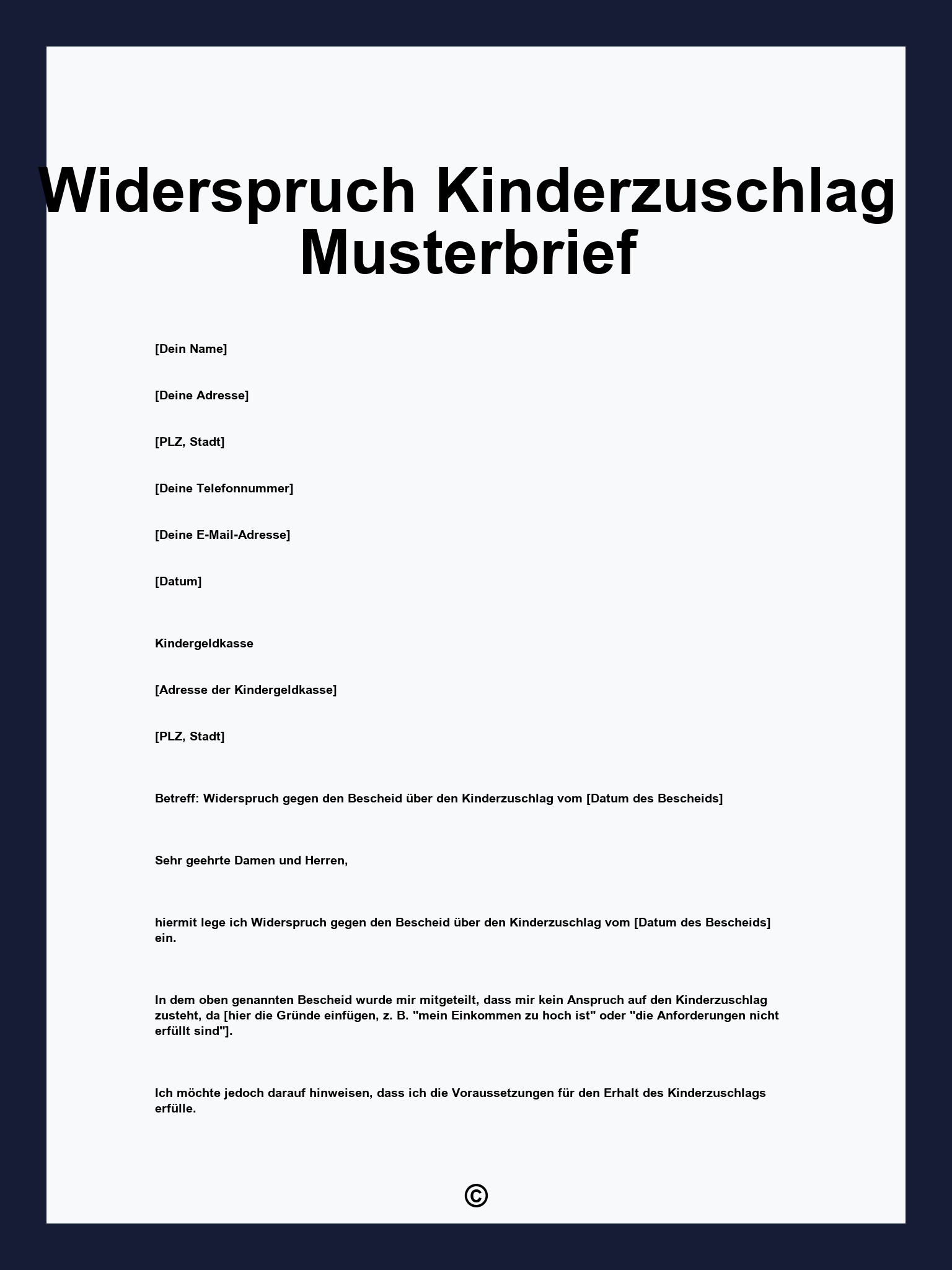 Widerspruch Kinderzuschlag Musterbrief

[Dein Name]

[Deine Adresse]

[PLZ, Stadt]

[Deine Telefonnummer]

[Deine E-Mail-Adresse]

[Datum]

Kindergeldkasse

[Adresse der Kindergeldkasse]

[PLZ, Stadt]

Betreff: Widerspruch gegen den Bescheid über den Kinderzuschlag vom [Datum des Bescheids]

Sehr geehrte Damen und Herren,

hiermit lege ich Widerspruch gegen den Bescheid über den Kinderzuschlag vom [Datum des Bescheids] ein.

In dem oben genannten Bescheid wurde mir mitgeteilt, dass mir kein Anspruch auf den Kinderzuschlag zusteht, da [hier die Gründe einfügen, z. B. "mein Einkommen zu hoch ist" oder "die Anforderungen nicht erfüllt sind"].

Ich möchte jedoch darauf hinweisen, dass ich die Voraussetzungen für den Erhalt des Kinderzuschlags erfülle.

©